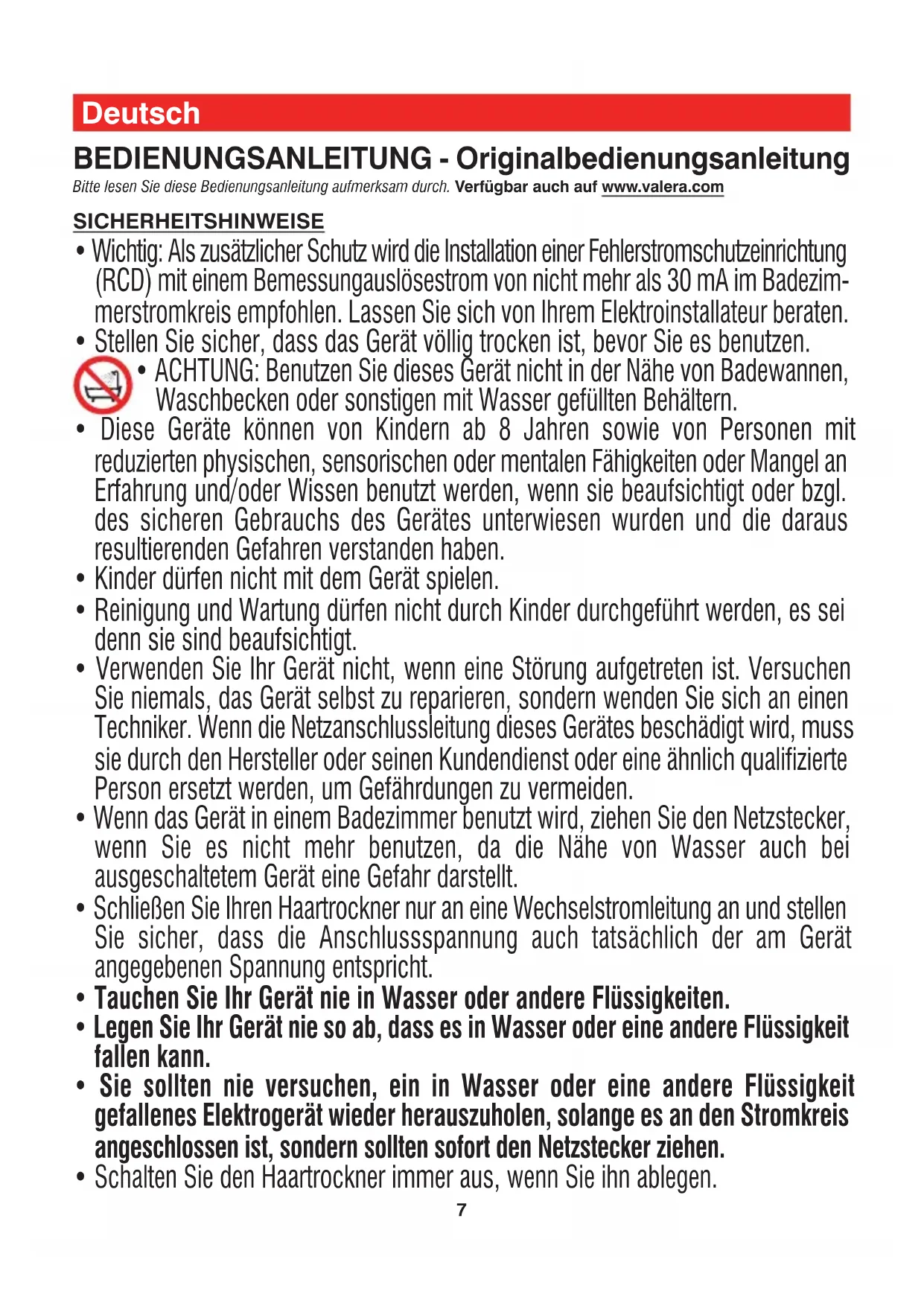 Deutsch

BEDIENUNGSANLEITUNG - Originalbedienungsanleitung

Bitte lesen Sie diese Bedienungsanleitung aufmerksam durch. Verfügbar auch auf www.valera.com

SICHERHEITSHINWEISE

• Wichtig: Als zusätzlicher Schutz wird die Installation einer Fehlerstromschutzeinrichtung (RCD) mit einem Bemessungauslösestrom von nicht mehr als 30 mA im Badezimmerstromkreis empfohlen. Lassen Sie sich von Ihrem Elektroinstallateur beraten.
• Stellen Sie sicher, dass das Gerät völlig trocken ist, bevor Sie es benutzen.
• ACHTUNG: Benutzen Sie dieses Gerät nicht in der Nähe von Badewannen, Waschbecken oder sonstigen mit Wasser gefüllten Behältern.
• Diese Geräte können von Kindern ab 8 Jahren sowie von Personen mit reduzierten physischen, sensorischen oder mentalen Fähigkeiten oder Mangel an Erfahrung und/oder Wissen benutzt werden, wenn sie beaufsichtigt oder bzgl. des sicheren Gebrauchs des Gerätes unterwiesen wurden und die daraus resultierenden Gefahren verstanden haben.
• Kinder dürfen nicht mit dem Gerät spielen.
• Reinigung und Wartung dürfen nicht durch Kinder durchgeführt werden, es sei denn sie sind beaufsichtigt.
• Verwenden Sie Ihr Gerät nicht, wenn eine Störung aufgetreten ist. Versuchen Sie niemals, das Gerät selbst zu reparieren, sondern wenden Sie sich an einen Techniker. Wenn die Netzanschlussleitung dieses Gerätes beschädigt wird, muss sie durch den Hersteller oder seinen Kundendienst oder eine ähnlich qualifizierte Person ersetzt werden, um Gefährdungen zu vermeiden.
• Wenn das Gerät in einem Badezimmer benutzt wird, ziehen Sie den Netzstecker, wenn Sie es nicht mehr benutzen, da die Nähe von Wasser auch bei ausgeschaltetem Gerät eine Gefahr darstellt.
• Schließen Sie Ihren Haartrockner nur an eine Wechselstromleitung an und stellen Sie sicher, dass die Anschlussspannung auch tatsächlich der am Gerät angegebenen Spannung entspricht.
• Tauchen Sie Ihr Gerät nie in Wasser oder andere Flüssigkeiten.
• Legen Sie Ihr Gerät nie so ab, dass es in Wasser oder eine andere Flüssigkeit fallen kann.
• Sie sollten nie versuchen, ein in Wasser oder eine andere Flüssigkeit gefallenes Elektrogerät wieder herauszuholen, solange es an den Stromkreis angeschlossen ist, sondern sollten sofort den Netzstecker ziehen.
• Schalten Sie den Haartrockner immer aus, wenn Sie ihn ablegen.

7